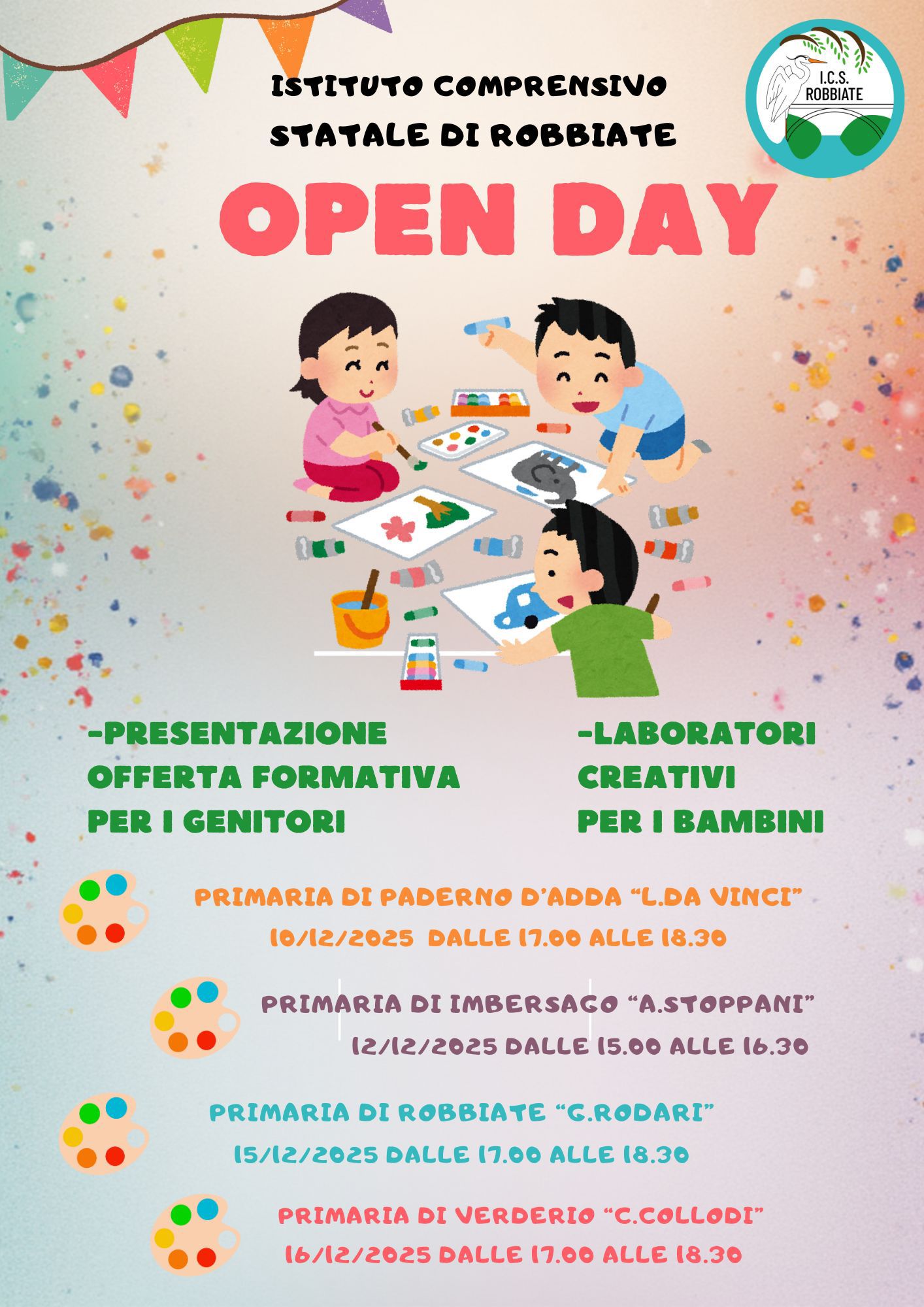 ISTITUTO COMPRENSIVO
STATALE DI ROBBIATE

I.C.S.
ROBBIATE

OPEN DAY

-PRESENTAZIONE
OFFERTA FORMATIVA
PER I GENITORI

-LABORATORI
CREATIVI
PER I BAMBINI

PRIMARIA DI PADERNO D'ADDA "L.DA VINCI"
10/12/2025 DALLE 17.00 ALLE 18.30

PRIMARIA DI IMBERSAGO "A.STOPPANI"
12/12/2025 DALLE 15.00 ALLE 16.30

PRIMARIA DI ROBBIATE "G.RODARI"
15/12/2025 DALLE 17.00 ALLE 18.30

PRIMARIA DI VERDERIO "C.COLLODI"
16/12/2025 DALLE 17.00 ALLE 18.30